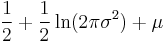 $\frac{1}{2} + \frac{1}{2}\ln(2\pi\sigma^2) + \mu$